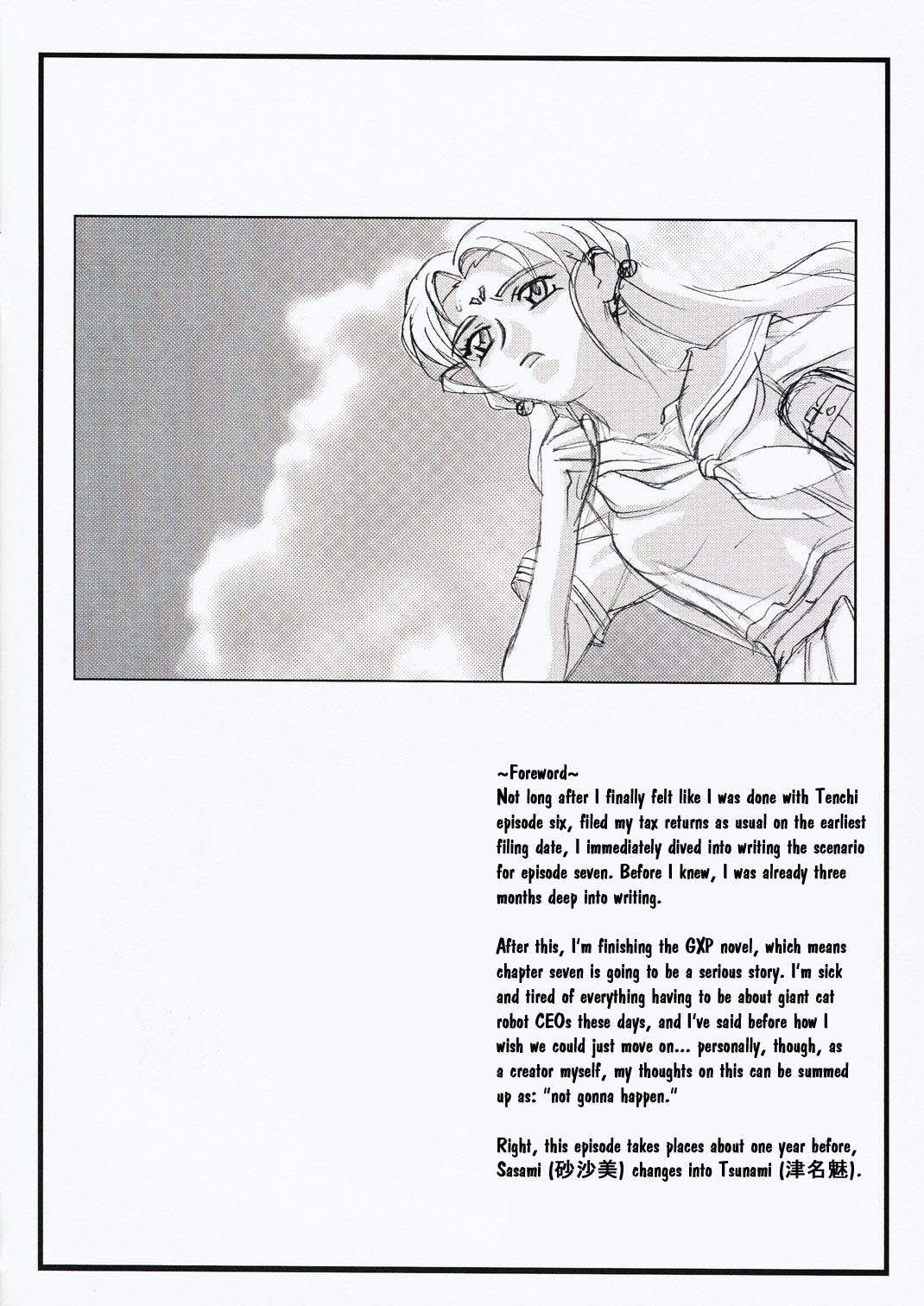 ~Foreword~

Not long after I finally felt like I was done with Tenchi episode six, filed my tax returns as usual on the earliest filing date, I immediately dived into writing the scenario for episode seven. Before I knew, I was already three months deep into writing.

After this, I'm finishing the GXP novel, which means chapter seven is going to be a serious story. I'm sick and tired of everything having to be about giant cat robot CEOs these days, and I've said before how I wish we could just move on... personally, though, as a creator myself, my thoughts on this can be summed up as: "not gonna happen."

Right, this episode takes places about one year before, Sasami (砂沙美) changes into Tsunami (津名魅).